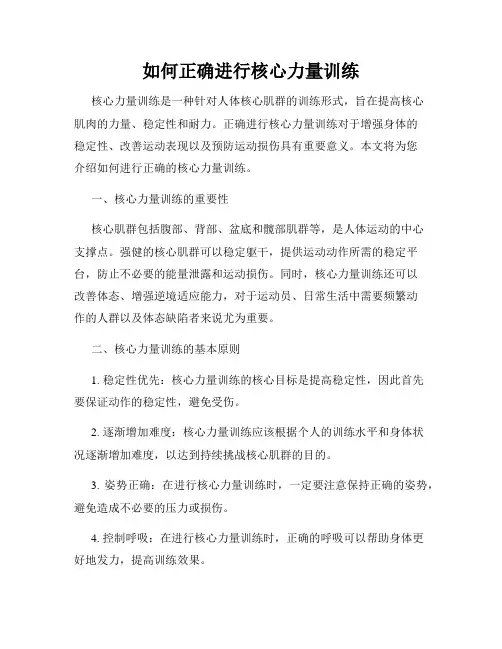 如何正确进行核心力量训练

核心力量训练是一种针对人体核心肌群的训练形式，旨在提高核心肌肉的力量、稳定性和耐力。正确进行核心力量训练对于增强身体的稳定性、改善运动表现以及预防运动损伤具有重要意义。本文将为您介绍如何进行正确的核心力量训练。

一、核心力量训练的重要性

核心肌群包括腹部、背部、盆底和髋部肌群等，是人体运动的中心支撑点。强健的核心肌群可以稳定躯干，提供运动动作所需的稳定平台，防止不必要的能量泄露和运动损伤。同时，核心力量训练还可以改善体态、增强逆境适应能力，对于运动员、日常生活中需要频繁动作的人群以及体态缺陷者来说尤为重要。

二、核心力量训练的基本原则

1. 稳定性优先：核心力量训练的核心目标是提高稳定性，因此首先要保证动作的稳定性，避免受伤。

2. 逐渐增加难度：核心力量训练应该根据个人的训练水平和身体状况逐渐增加难度，以达到持续挑战核心肌群的目的。

3. 姿势正确：在进行核心力量训练时，一定要注意保持正确的姿势，避免造成不必要的压力或损伤。

4. 控制呼吸：在进行核心力量训练时，正确的呼吸可以帮助身体更好地发力，提高训练效果。